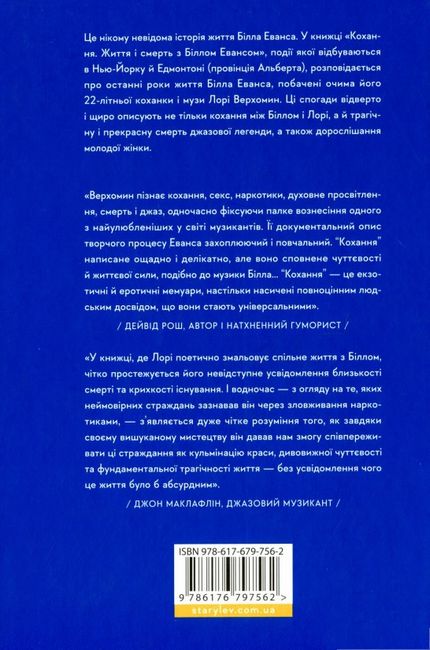 Це нікому невідома історія життя Білла Еванса. У книжці «Кохання. Життя і смерть з Біллом Евансом», події якої відбуваються в Нью-Йорку й Едмонтоні (провінція Альберта), розповідається про останні роки життя Білла Еванса, побачені очима його 22-літньої коханки і музи Лорі Верхомин. Ці спогади відверто і щиро описують не тільки кохання між Біллом і Лорі, а й трагічну і прекрасну смерть джазової легенди, а також дорослішання молодої жінки.

«Верхомин пізнає кохання, секс, наркотики, духовне просвітлення, смерть і джаз, одночасно фіксуючи палке вознесіння одного з найулюбленіших у світі музикантів. Її документальний опис творчого процесу Еванса захоплюючий і повчальний. "Кохання" написане ощадно і делікатно, але воно сповнене чуттєвості й життєвої сили, подібно до музики Білла... "Кохання" — це екзотичні й еротичні мемуари, настільки насичені повноцінним людським досвідом, що вони стають універсальними».

/ ДЕЙВІД РОШ, АВТОР І НАТХНЕННИЙ ГУМОРИСТ /

«У книжці, де Лорі поетично змальовує спільне життя з Біллом, чітко простежується його невідступне усвідомлення близькості смерті та крихкості існування. І водночас — з огляду на те, яких неймовірних страждань зазнавав він через зловживання наркотиками, — з'являється дуже чітке розуміння того, як завдяки своєму вишуканому мистецтву він давав нам змогу співпереживати ці страждання як кульмінацію краси, дивовижної чуттєвості та фундаментальної трагічності життя — без усвідомлення чого це життя було б абсурдним».

/ ДЖОН МАКЛАФЛІН, ДЖАЗОВИЙ МУЗИКАНТ /

ISBN 978-617-679-756-2

9 786176 797562 >

starylev.com.ua